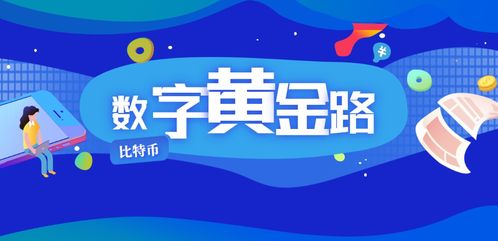 数字黄金路

比特币